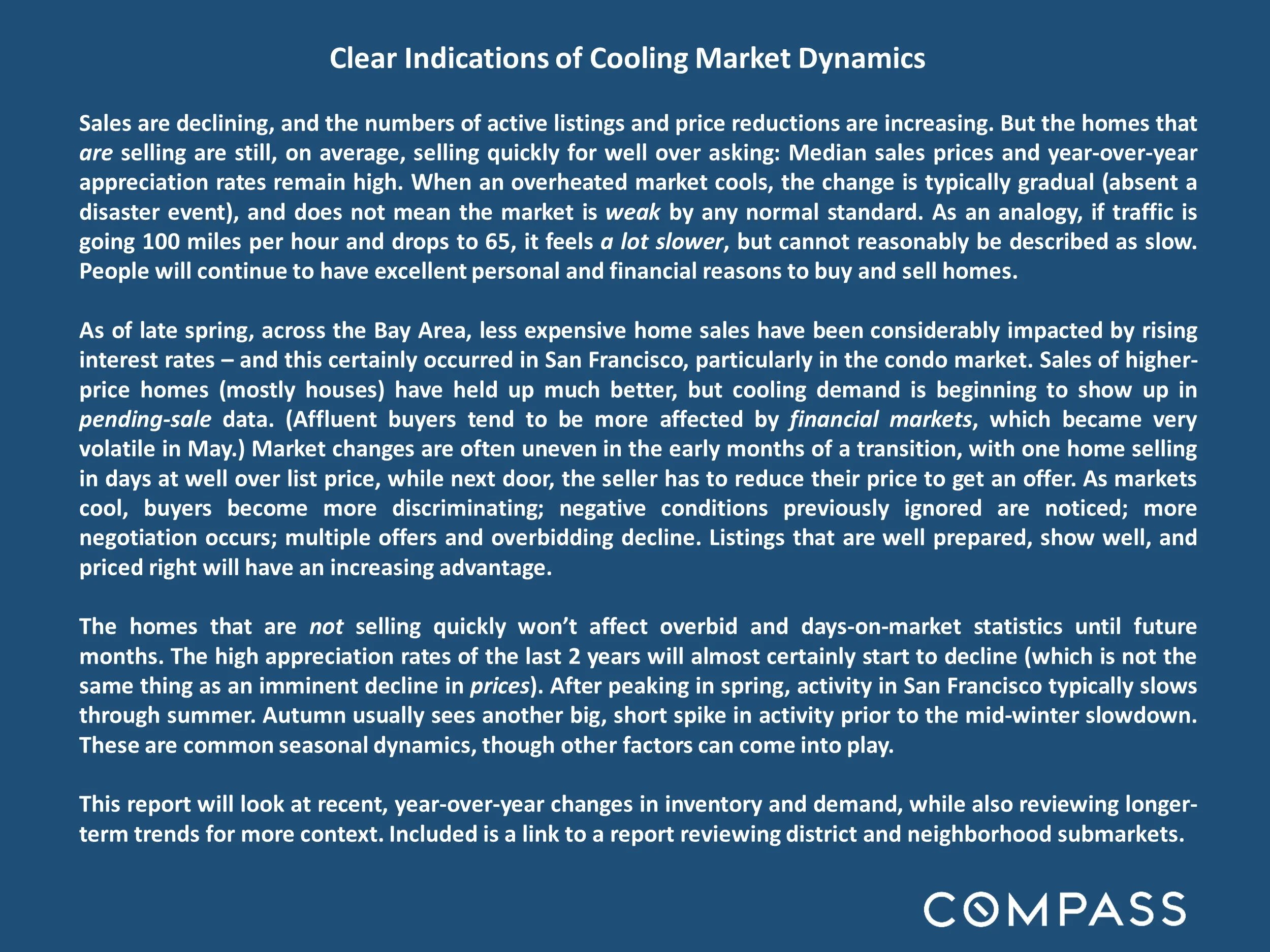 Clear Indications of Cooling Market Dynamics

Sales are declining, and the numbers of active listings and price reductions are increasing. But the homes that are selling are still, on average, selling quickly for well over asking: Median sales prices and year-over-year appreciation rates remain high. When an overheated market cools, the change is typically gradual (absent a disaster event), and does not mean the market is weak by any normal standard. As an analogy, if traffic is going 100 miles per hour and drops to 65, it feels a lot slower, but cannot reasonably be described as slow. People will continue to have excellent personal and financial reasons to buy and sell homes.

As of late spring, across the Bay Area, less expensive home sales have been considerably impacted by rising interest rates – and this certainly occurred in San Francisco, particularly in the condo market. Sales of higher-price homes (mostly houses) have held up much better, but cooling demand is beginning to show up in pending-sale data. (Affluent buyers tend to be more affected by financial markets, which became very volatile in May.) Market changes are often uneven in the early months of a transition, with one home selling in days at well over list price, while next door, the seller has to reduce their price to get an offer. As markets cool, buyers become more discriminating; negative conditions previously ignored are noticed; more negotiation occurs; multiple offers and overbidding decline. Listings that are well prepared, show well, and priced right will have an increasing advantage.

The homes that are not selling quickly won't affect overbid and days-on-market statistics until future months. The high appreciation rates of the last 2 years will almost certainly start to decline (which is not the same thing as an imminent decline in prices). After peaking in spring, activity in San Francisco typically slows through summer. Autumn usually sees another big, short spike in activity prior to the mid-winter slowdown. These are common seasonal dynamics, though other factors can come into play.

This report will look at recent, year-over-year changes in inventory and demand, while also reviewing longer-term trends for more context. Included is a link to a report reviewing district and neighborhood submarkets.

COMPASS